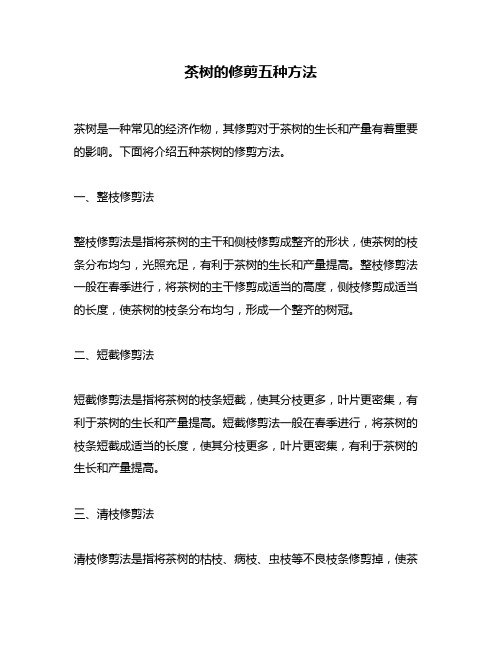 茶树的修剪五种方法

茶树是一种常见的经济作物，其修剪对于茶树的生长和产量有着重要的影响。下面将介绍五种茶树的修剪方法。

一、整枝修剪法

整枝修剪法是指将茶树的主干和侧枝修剪成整齐的形状，使茶树的枝条分布均匀，光照充足，有利于茶树的生长和产量提高。整枝修剪法一般在春季进行，将茶树的主干修剪成适当的高度，侧枝修剪成适当的长度，使茶树的枝条分布均匀，形成一个整齐的树冠。

二、短截修剪法

短截修剪法是指将茶树的枝条短截，使其分枝更多，叶片更密集，有利于茶树的生长和产量提高。短截修剪法一般在春季进行，将茶树的枝条短截成适当的长度，使其分枝更多，叶片更密集，有利于茶树的生长和产量提高。

三、清枝修剪法

清枝修剪法是指将茶树的枯枝、病枝、虫枝等不良枝条修剪掉，使茶